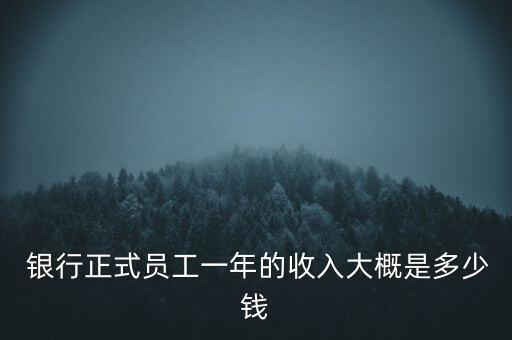 银行正式员工一年的收入大概是多少钱